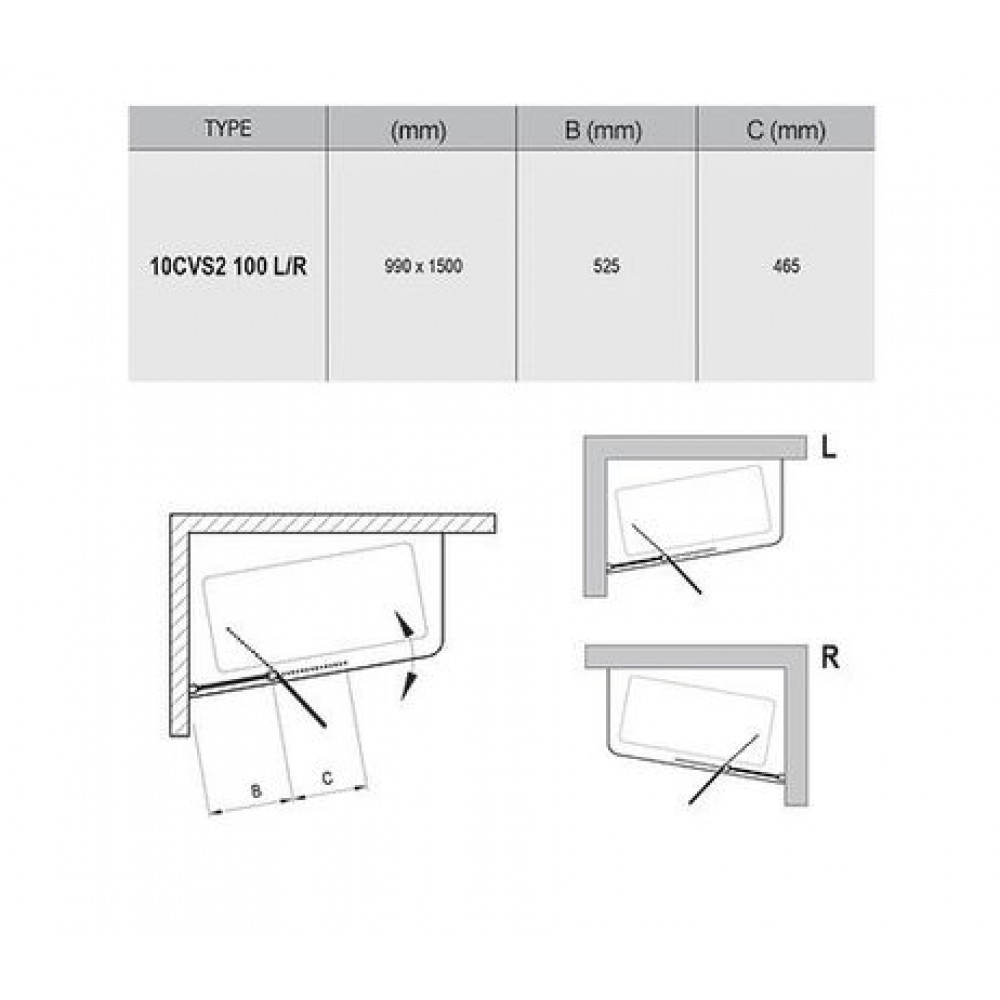 | TYPE | (mm) | B (mm) | C (mm) |
|---|---|---|---|
| 10CVS2 100 L/R | 990 x 1500 | 525 | 465 |

B
C
L
R